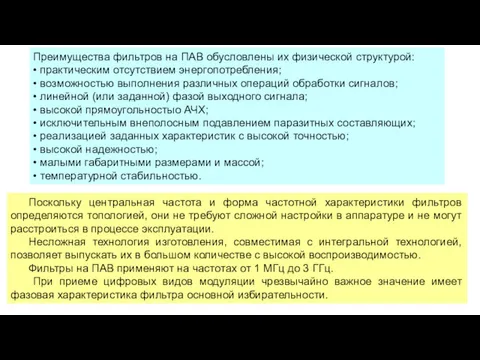 Преимущества фильтров на ПАВ обусловлены их физической структурой:
• практическим отсутствием энергопотребления;
• возможностью выполнения различных операций обработки сигналов;
• линейной (или заданной) фазой выходного сигнала;
• высокой прямоугольностью АЧХ;
• исключительным внеполосным подавлением паразитных составляющих;
• реализацией заданных характеристик с высокой точностью;
• высокой надежностью;
• малыми габаритными размерами и массой;
• температурной стабильностью.

Поскольку центральная частота и форма частотной характеристики фильтров определяются топологией, они не требуют сложной настройки в аппаратуре и не могут расстроиться в процессе эксплуатации.

Несложная технология изготовления, совместимая с интегральной технологией, позволяет выпускать их в большом количестве с высокой воспроизводимостью.

Фильтры на ПАВ применяют на частотах от 1 МГц до 3 ГГц.

При приеме цифровых видов модуляции чрезвычайно важное значение имеет фазовая характеристика фильтра основной избирательности.